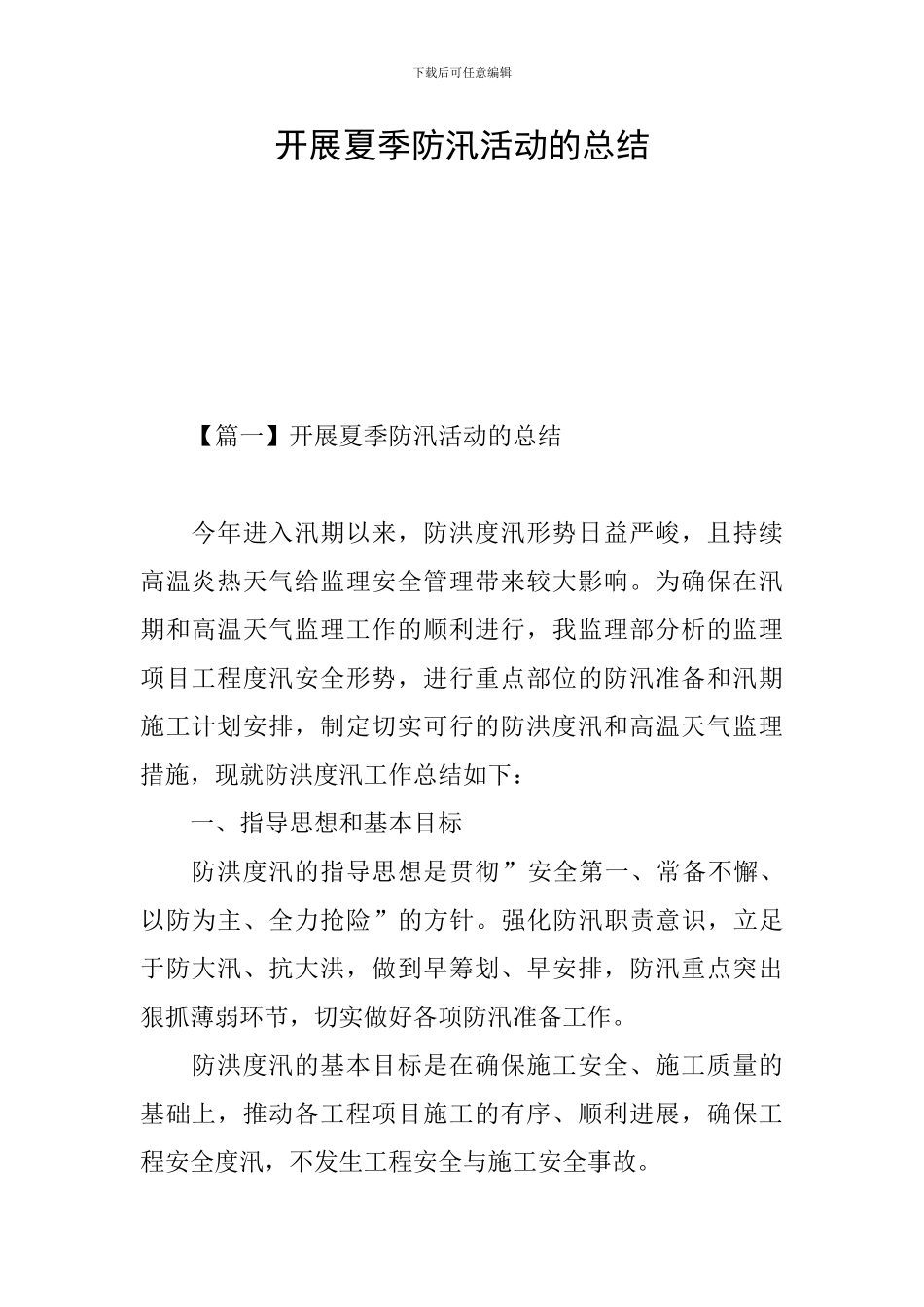 下载后可任意编辑

开展夏季防汛活动的总结

【篇一】开展夏季防汛活动的总结

今年进入汛期以来，防洪度汛形势日益严峻，且持续高温炎热天气给监理安全管理带来较大影响。为确保在汛期和高温天气监理工作的顺利进行，我监理部分析的监理项目工程度汛安全形势，进行重点部位的防汛准备和汛期施工计划安排，制定切实可行的防洪度汛和高温天气监理措施，现就防洪度汛工作总结如下：

一、指导思想和基本目标

防洪度汛的指导思想是贯彻”安全第一、常备不懈、以防为主、全力抢险”的方针。强化防汛职责意识，立足于防大汛、抗大洪，做到早筹划、早安排，防汛重点突出狠抓薄弱环节，切实做好各项防汛准备工作。

防洪度汛的基本目标是在确保施工安全、施工质量的基础上，推动各工程项目施工的有序、顺利进展，确保工程安全度汛，不发生工程安全与施工安全事故。